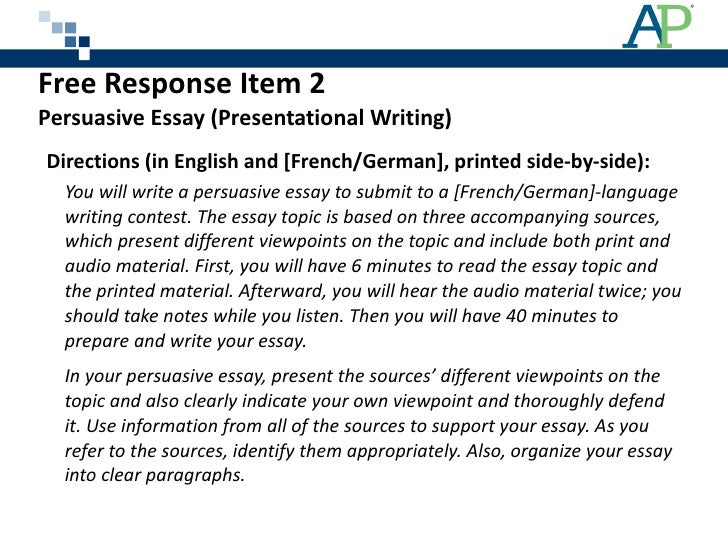 AP

Free Response Item 2

Persuasive Essay (Presentational Writing)

Directions (in English and [French/German], printed side-by-side):

You will write a persuasive essay to submit to a [French/German]-language writing contest. The essay topic is based on three accompanying sources, which present different viewpoints on the topic and include both print and audio material. First, you will have 6 minutes to read the essay topic and the printed material. Afterward, you will hear the audio material twice; you should take notes while you listen. Then you will have 40 minutes to prepare and write your essay.

In your persuasive essay, present the sources' different viewpoints on the topic and also clearly indicate your own viewpoint and thoroughly defend it. Use information from all of the sources to support your essay. As you refer to the sources, identify them appropriately. Also, organize your essay into clear paragraphs.